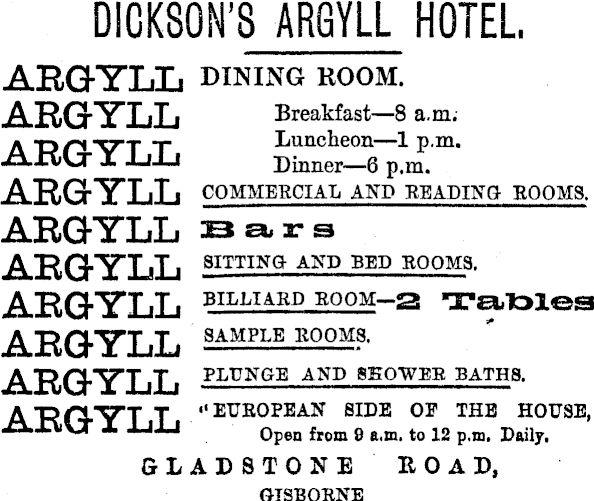 DICKSON'S ARGYLL HOTEL.

ARGYLL DINING ROOM.
ARGYLL Breakfast—8 a.m.
ARGYLL Luncheon—1 p.m.
Dinner—6 p.m.
ARGYLL COMMERCIAL AND READING ROOMS.
ARGYLL Bars
ARGYLL SITTING AND BED ROOMS.
ARGYLL BILLIARD ROOM—2 Tables
ARGYLL SAMPLE ROOMS.
ARGYLL PLUNGE AND SHOWER BATHS.
ARGYLL "EUROPEAN SIDE OF THE HOUSE,
Open from 9 a.m. to 12 p.m. Daily.

GLADSTONE ROAD,
GISBORNE